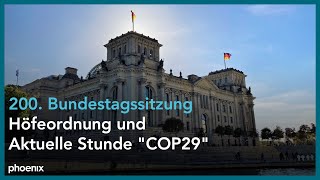 200. Bundestagssitzung
Höfeordnung und
Aktuelle Stunde "COP29"

phoenix